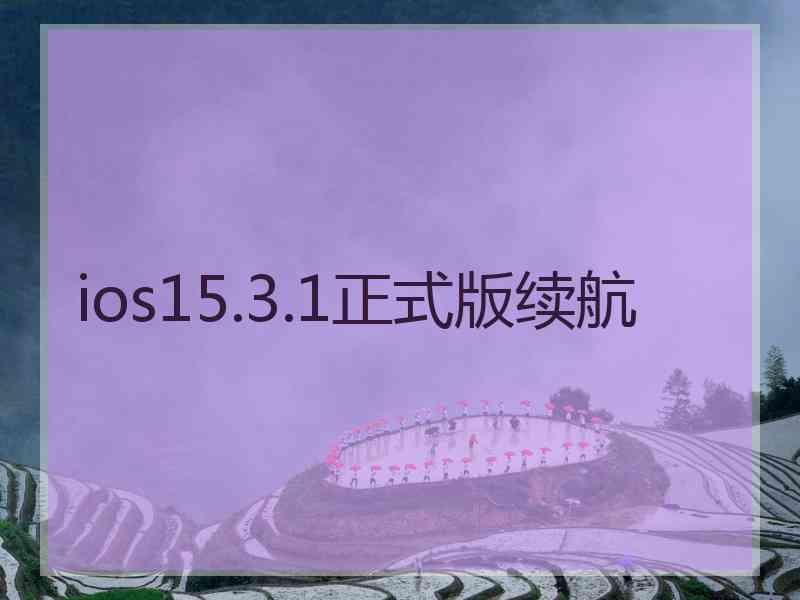 ios15.3.1正式版续航